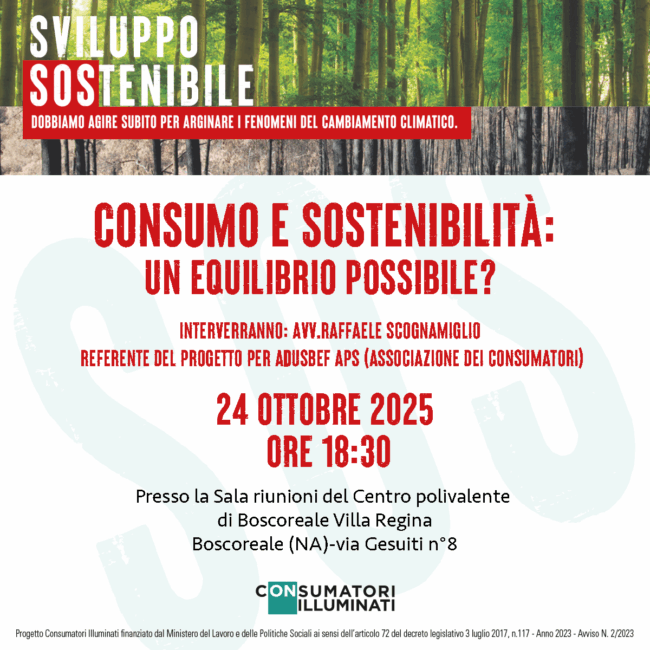 SVILUPPO
SOSTENIBILE
DOBBIAMO AGIRE SUBITO PER ARGINARE I FENOMENI DEL CAMBIAMENTO CLIMATICO.

CONSUMO E SOSTENIBILITÀ:
UN EQUILIBRIO POSSIBILE?

INTERVERRANNO: AVV.RAFFAELE SCOGNAMIGLIO
REFERENTE DEL PROGETTO PER ADUSBEF APS (ASSOCIAZIONE DEI CONSUMATORI)

24 OTTOBRE 2025
ORE 18:30

Presso la Sala riunioni del Centro polivalente
di Boscoreale Villa Regina
Boscoreale (NA)-via Gesuiti n°8

CONSUMATORI
ILLUMINATI

Progetto Consumatori Illuminati finanziato dal Ministero del Lavoro e delle Politiche Sociali ai sensi dell'articolo 72 del decreto legislativo 3 luglio 2017, n.117 - Anno 2023 - Avviso N. 2/2023